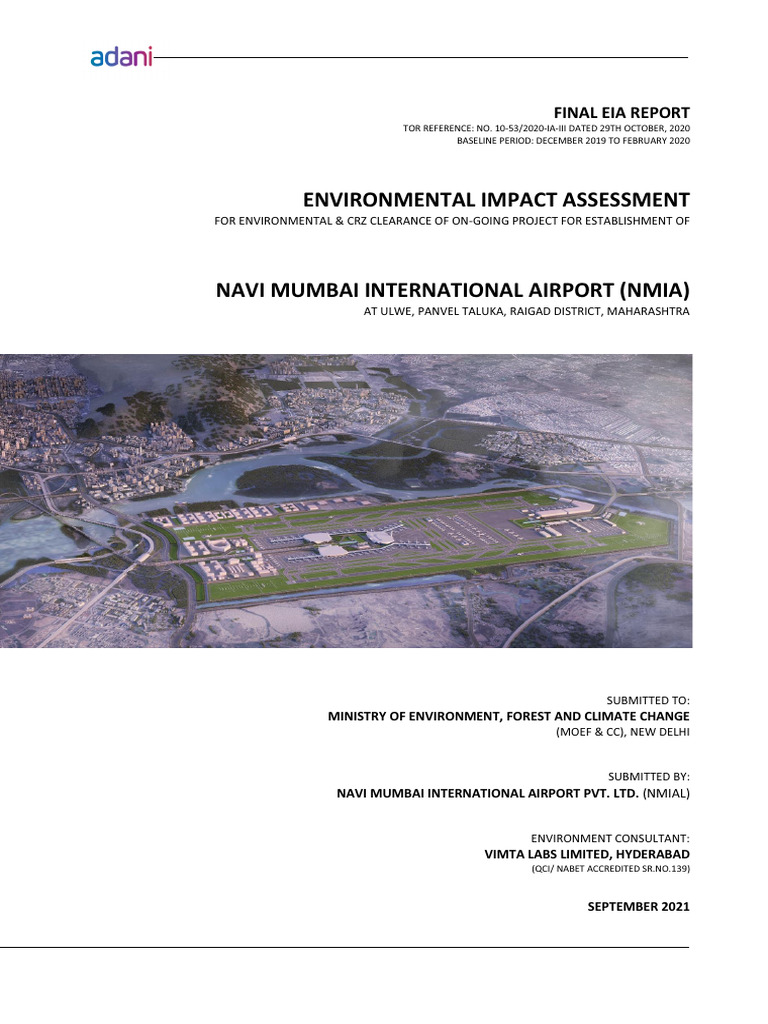 adani

FINAL EIA REPORT
TOR REFERENCE: NO. 10-53/2020-IA-III DATED 29TH OCTOBER, 2020
BASELINE PERIOD: DECEMBER 2019 TO FEBRUARY 2020

ENVIRONMENTAL IMPACT ASSESSMENT
FOR ENVIRONMENTAL & CRZ CLEARANCE OF ON-GOING PROJECT FOR ESTABLISHMENT OF

NAVI MUMBAI INTERNATIONAL AIRPORT (NMIA)
AT ULWE, PANVEL TALUKA, RAIGAD DISTRICT, MAHARASHTRA

SUBMITTED TO:
MINISTRY OF ENVIRONMENT, FOREST AND CLIMATE CHANGE
(MOEF & CC), NEW DELHI

SUBMITTED BY:
NAVI MUMBAI INTERNATIONAL AIRPORT PVT. LTD. (NMIAL)

ENVIRONMENT CONSULTANT:
VIMTA LABS LIMITED, HYDERABAD
(QCI/ NABET ACCREDITED SR.NO.139)

SEPTEMBER 2021